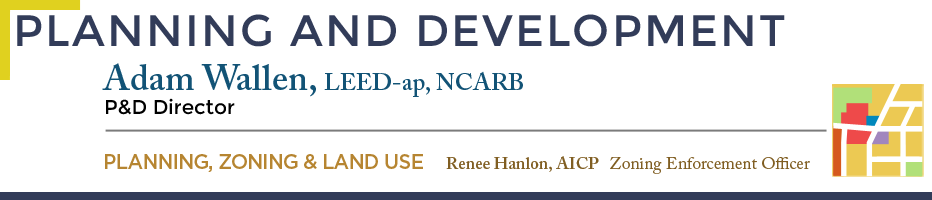 PLANNING AND DEVELOPMENT

Adam Wallen, LEED-ap, NCARB
P&D Director

PLANNING, ZONING & LAND USE Renee Hanlon, AICP Zoning Enforcement Officer